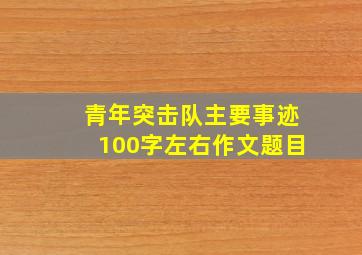 青年突击队主要事迹
100字左右作文题目